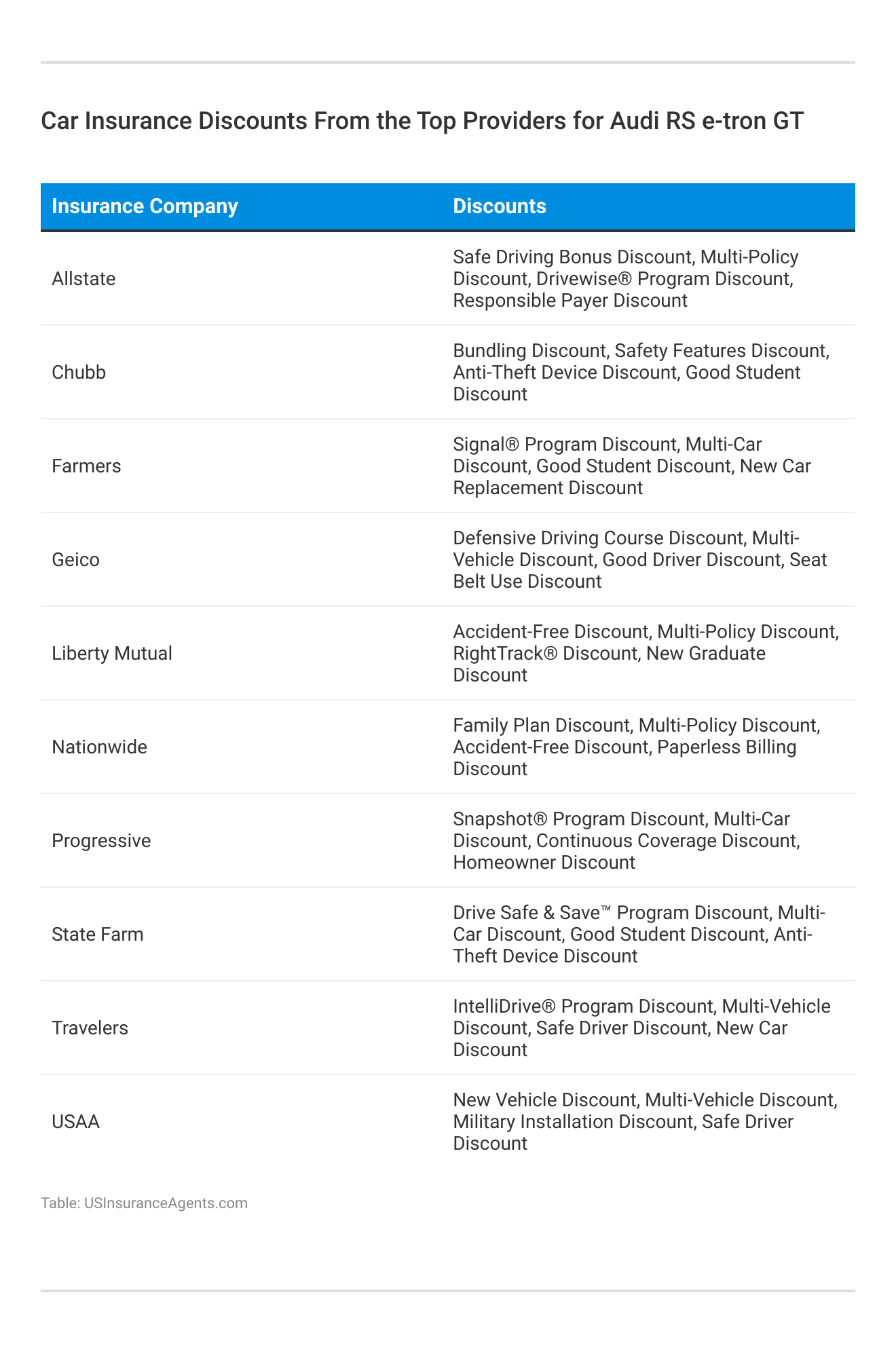 Car Insurance Discounts From the Top Providers for Audi RS e-tron GT

| Insurance Company | Discounts |
|---|---|
| Allstate | Safe Driving Bonus Discount, Multi-Policy Discount, Drivewise® Program Discount, Responsible Payer Discount |
| Chubb | Bundling Discount, Safety Features Discount, Anti-Theft Device Discount, Good Student Discount |
| Farmers | Signal® Program Discount, Multi-Car Discount, Good Student Discount, New Car Replacement Discount |
| Geico | Defensive Driving Course Discount, Multi-Vehicle Discount, Good Driver Discount, Seat Belt Use Discount |
| Liberty Mutual | Accident-Free Discount, Multi-Policy Discount, RightTrack® Discount, New Graduate Discount |
| Nationwide | Family Plan Discount, Multi-Policy Discount, Accident-Free Discount, Paperless Billing Discount |
| Progressive | Snapshot® Program Discount, Multi-Car Discount, Continuous Coverage Discount, Homeowner Discount |
| State Farm | Drive Safe & Save™ Program Discount, Multi-Car Discount, Good Student Discount, Anti-Theft Device Discount |
| Travelers | IntelliDrive® Program Discount, Multi-Vehicle Discount, Safe Driver Discount, New Car Discount |
| USAA | New Vehicle Discount, Multi-Vehicle Discount, Military Installation Discount, Safe Driver Discount |

Table: USInsuranceAgents.com